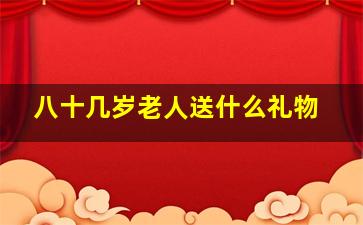 八十几岁老人送什么礼物